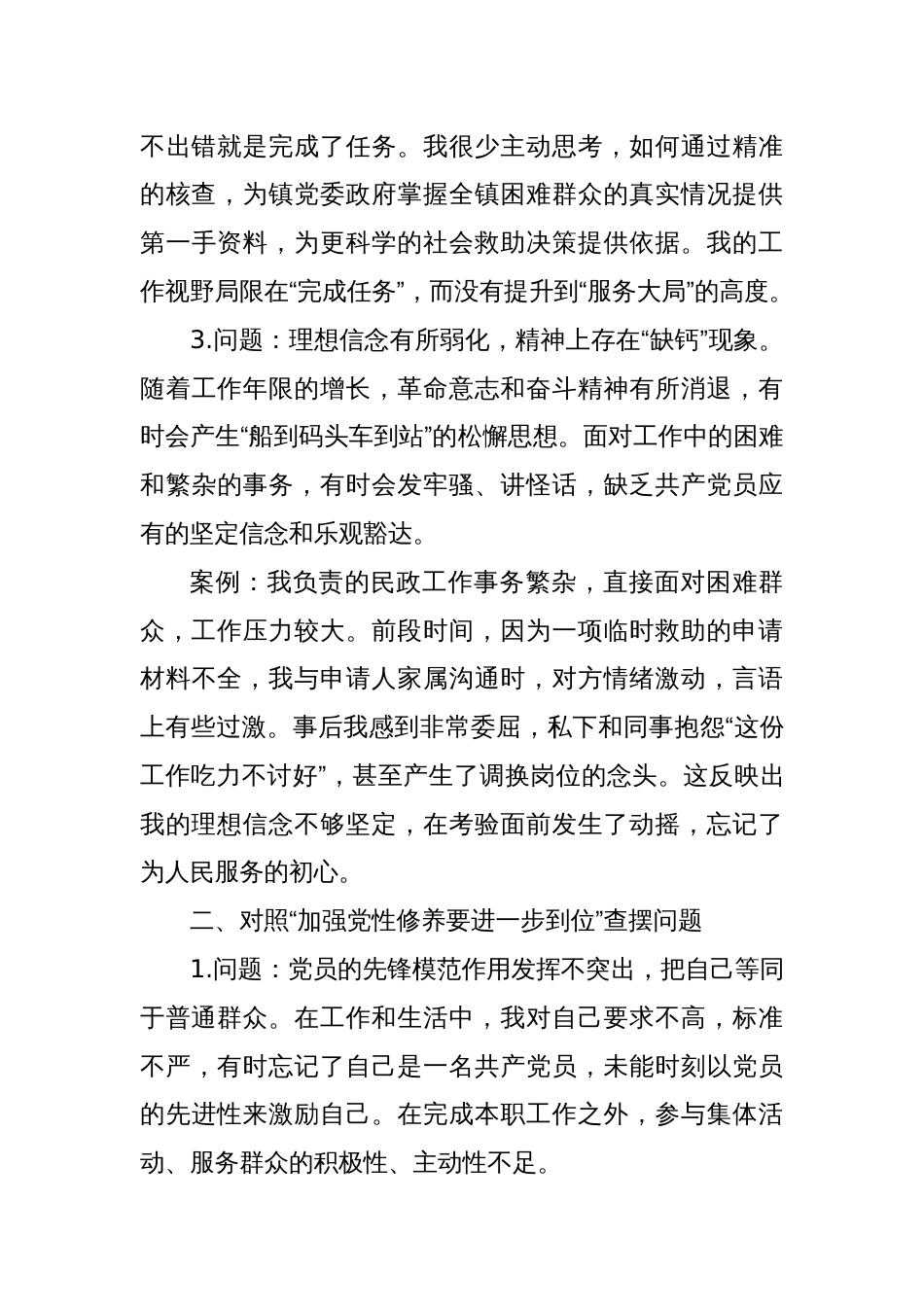 不出错就是完成了任务。我很少主动思考，如何通过精准的核查，为镇党委政府掌握全镇困难群众的真实情况提供第一手资料，为更科学的社会救助决策提供依据。我的工作视野局限在“完成任务”，而没有提升到“服务大局”的高度。

3.问题：理想信念有所弱化，精神上存在“缺钙”现象。随着工作年限的增长，革命意志和奋斗精神有所消退，有时会产生“船到码头车到站”的松懈思想。面对工作中的困难和繁杂的事务，有时会发牢骚、讲怪话，缺乏共产党员应有的坚定信念和乐观豁达。

案例：我负责的民政工作事务繁杂，直接面对困难群众，工作压力较大。前段时间，因为一项临时救助的申请材料不全，我与申请人家属沟通时，对方情绪激动，言语上有些过激。事后我感到非常委屈，私下和同事抱怨“这份工作吃力不讨好”，甚至产生了调换岗位的念头。这反映出我的理想信念不够坚定，在考验面前发生了动摇，忘记了为人民服务的初心。

二、对照“加强党性修养要进一步到位”查摆问题

1.问题：党员的先锋模范作用发挥不突出，把自己等同于普通群众。在工作和生活中，我对自己要求不高，标准不严，有时忘记了自己是一名共产党员，未能时刻以党员的先进性来激励自己。在完成本职工作之外，参与集体活动、服务群众的积极性、主动性不足。